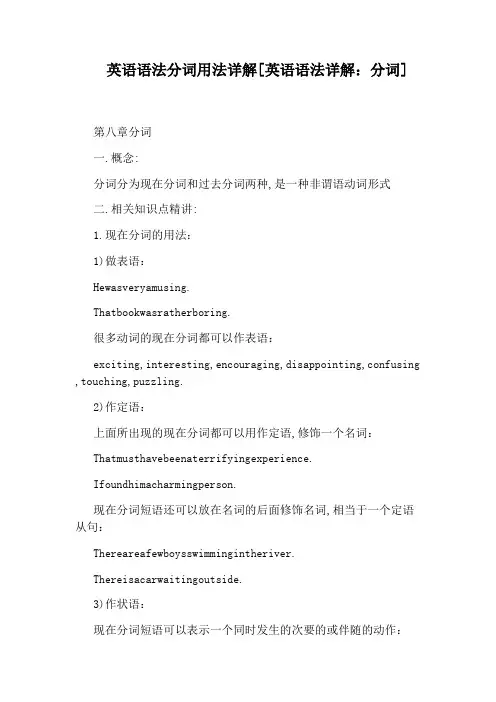 英语语法分词用法详解[英语语法详解：分词]

第八章分词

一.概念：

分词分为现在分词和过去分词两种，是一种非谓语动词形式

二.相关知识点精讲：

1.现在分词的用法：

1)做表语：

Hewasveryamusing.

Thatbookwasratherboring.

很多动词的现在分词都可以作表语：

exciting,interesting,encouraging,disappointing,confusing,touching,puzzling.

2)作定语：

上面所出现的现在分词都可以用作定语，修饰一个名词：

Thatmusthavebeenaterrifyingexperience.

Ifoundhimacharmingperson.

现在分词短语还可以放在名词的后面修饰名词，相当于一个定语从句：

Thereareafewboysswimmingintheriver.

Thereisacarwaitingoutside.

3)作状语：

现在分词短语可以表示一个同时发生的次要的或伴随的动作：